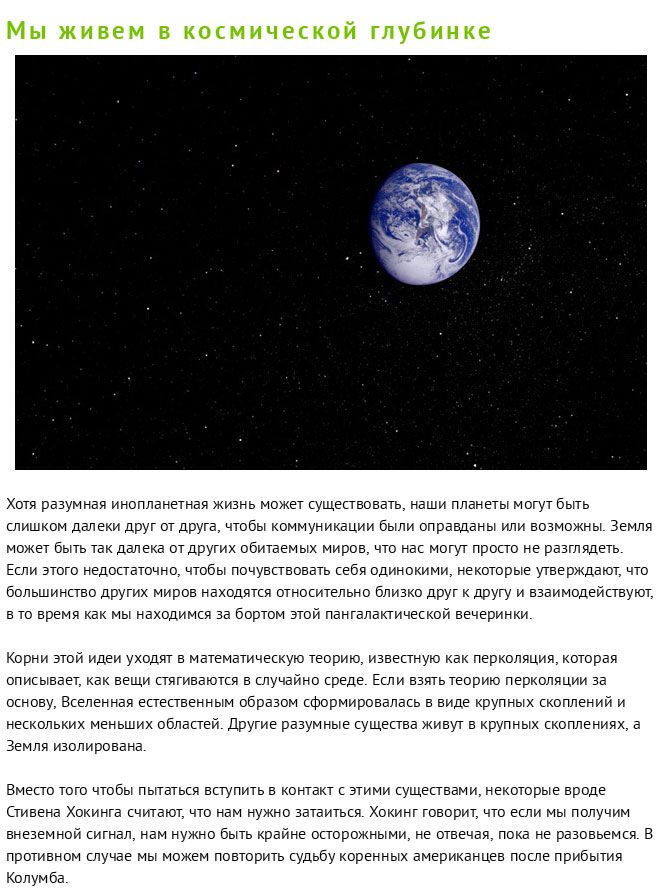 Мы живем в космической глубинке

Хотя разумная инопланетная жизнь может существовать, наши планеты могут быть слишком далеки друг от друга, чтобы коммуникации были оправданы или возможны. Земля может быть так далека от других обитаемых миров, что нас могут просто не разглядеть. Если этого недостаточно, чтобы почувствовать себя одинокими, некоторые утверждают, что большинство других миров находятся относительно близко друг к другу и взаимодействуют, в то время как мы находимся за бортом этой пангалактической вечеринки.

Корни этой идеи уходят в математическую теорию, известную как перколяция, которая описывает, как вещи стягиваются в случайно среде. Если взять теорию перколяции за основу, Вселенная естественным образом сформировалась в виде крупных скоплений и нескольких меньших областей. Другие разумные существа живут в крупных скоплениях, а Земля изолирована.

Вместо того чтобы пытаться вступить в контакт с этими существами, некоторые вроде Стивена Хокинга считают, что нам нужно затаиться. Хокинг говорит, что если мы получим внеземной сигнал, нам нужно быть крайне осторожными, не отвечая, пока не разовьемся. В противном случае мы можем повторить судьбу коренных американцев после прибытия Колумба.